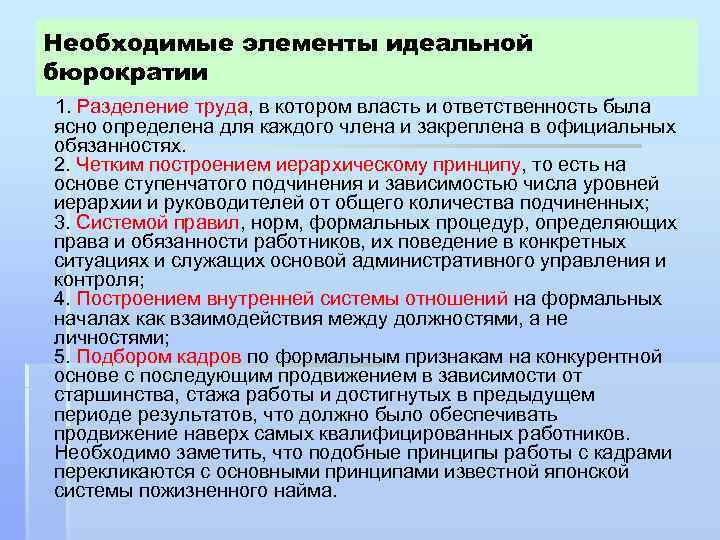 Необходимые элементы идеальной бюрократии

1. Разделение труда, в котором власть и ответственность была ясно определена для каждого члена и закреплена в официальных обязанностях.
2. Четким построением иерархическому принципу, то есть на основе ступенчатого подчинения и зависимостью числа уровней иерархии и руководителей от общего количества подчиненных;
3. Системой правил, норм, формальных процедур, определяющих права и обязанности работников, их поведение в конкретных ситуациях и служащих основой административного управления и контроля;
4. Построением внутренней системы отношений на формальных началах как взаимодействия между должностями, а не личностями;
5. Подбором кадров по формальным признакам на конкурентной основе с последующим продвижением в зависимости от старшинства, стажа работы и достигнутых в предыдущем периоде результатов, что должно было обеспечивать продвижение наверх самых квалифицированных работников. Необходимо заметить, что подобные принципы работы с кадрами перекликаются с основными принципами известной японской системы пожизненного найма.